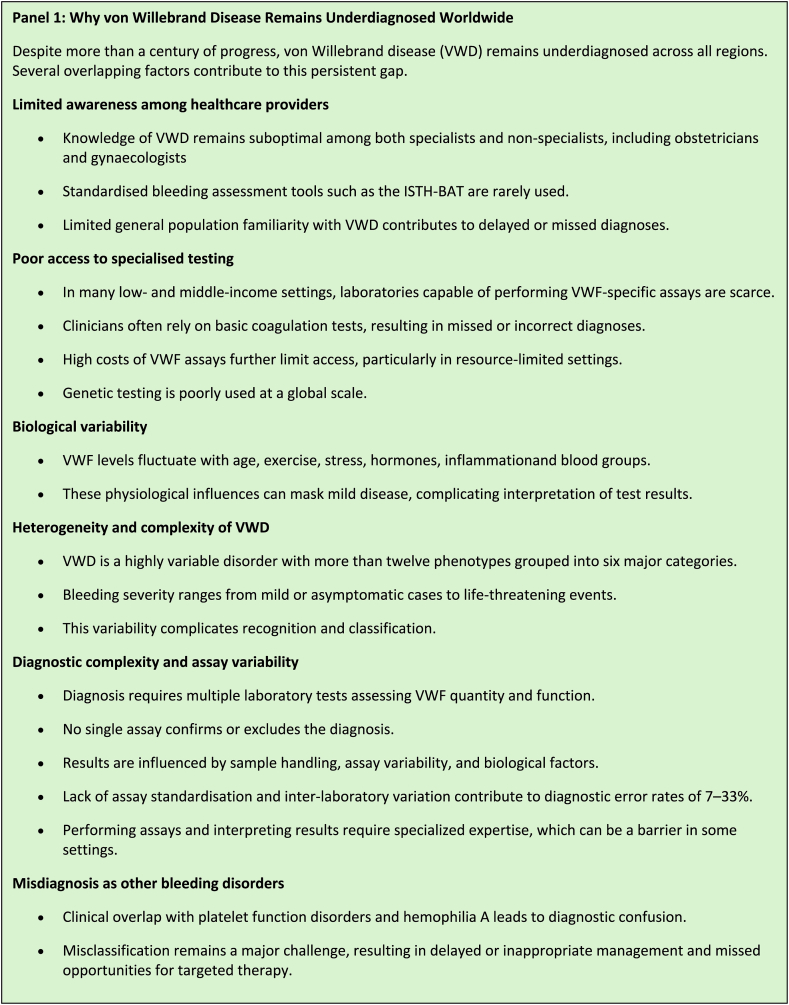 Panel 1: Why von Willebrand Disease Remains Underdiagnosed Worldwide

Despite more than a century of progress, von Willebrand disease (VWD) remains underdiagnosed across all regions. Several overlapping factors contribute to this persistent gap.

Limited awareness among healthcare providers

• Knowledge of VWD remains suboptimal among both specialists and non-specialists, including obstetricians and gynaecologists

• Standardised bleeding assessment tools such as the ISTH-BAT are rarely used.

• Limited general population familiarity with VWD contributes to delayed or missed diagnoses.

Poor access to specialised testing

• In many low- and middle-income settings, laboratories capable of performing VWF-specific assays are scarce.

• Clinicians often rely on basic coagulation tests, resulting in missed or incorrect diagnoses.

• High costs of VWF assays further limit access, particularly in resource-limited settings.

• Genetic testing is poorly used at a global scale.

Biological variability

• VWF levels fluctuate with age, exercise, stress, hormones, inflammationand blood groups.

• These physiological influences can mask mild disease, complicating interpretation of test results.

Heterogeneity and complexity of VWD

• VWD is a highly variable disorder with more than twelve phenotypes grouped into six major categories.

• Bleeding severity ranges from mild or asymptomatic cases to life-threatening events.

• This variability complicates recognition and classification.

Diagnostic complexity and assay variability

• Diagnosis requires multiple laboratory tests assessing VWF quantity and function.

• No single assay confirms or excludes the diagnosis.

• Results are influenced by sample handling, assay variability, and biological factors.

• Lack of assay standardisation and inter-laboratory variation contribute to diagnostic error rates of 7–33%.

• Performing assays and interpreting results require specialized expertise, which can be a barrier in some settings.

Misdiagnosis as other bleeding disorders

• Clinical overlap with platelet function disorders and hemophilia A leads to diagnostic confusion.

• Misclassification remains a major challenge, resulting in delayed or inappropriate management and missed opportunities for targeted therapy.